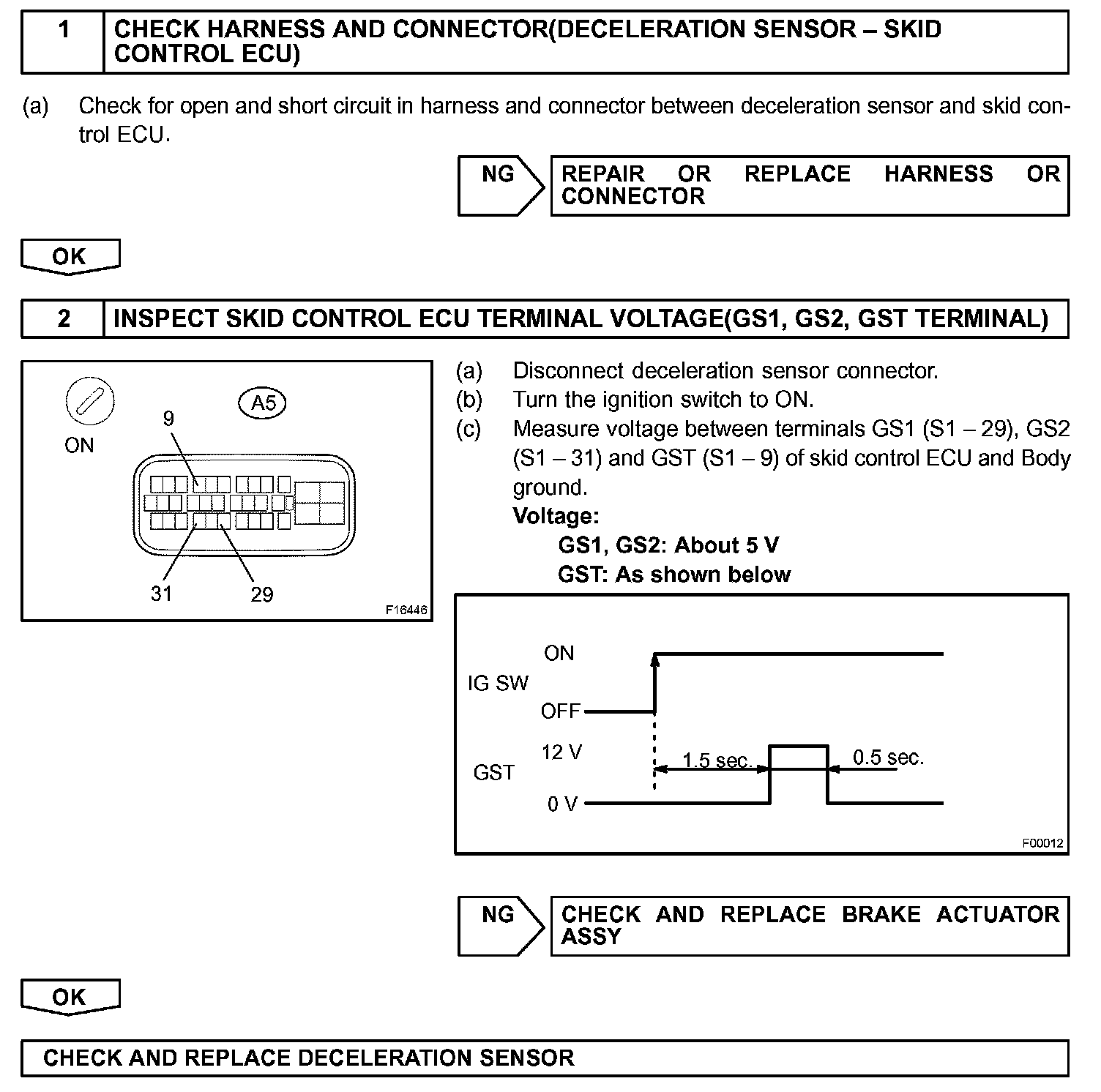 1 CHECK HARNESS AND CONNECTOR(DECELERATION SENSOR – SKID CONTROL ECU)

(a) Check for open and short circuit in harness and connector between deceleration sensor and skid control ECU.

NG REPAIR OR REPLACE HARNESS OR CONNECTOR

OK

2 INSPECT SKID CONTROL ECU TERMINAL VOLTAGE(GS1, GS2, GST TERMINAL)

ON
A5
9
31
29
F16446

(a) Disconnect deceleration sensor connector.
(b) Turn the ignition switch to ON.
(c) Measure voltage between terminals GS1 (S1 – 29), GS2 (S1 – 31) and GST (S1 – 9) of skid control ECU and Body ground.
Voltage:
GS1, GS2: About 5 V
GST: As shown below

IG SW
ON
OFF
GST
12 V
0 V
1.5 sec.
0.5 sec.
F00012

NG CHECK AND REPLACE BRAKE ACTUATOR ASSY

OK

CHECK AND REPLACE DECELERATION SENSOR